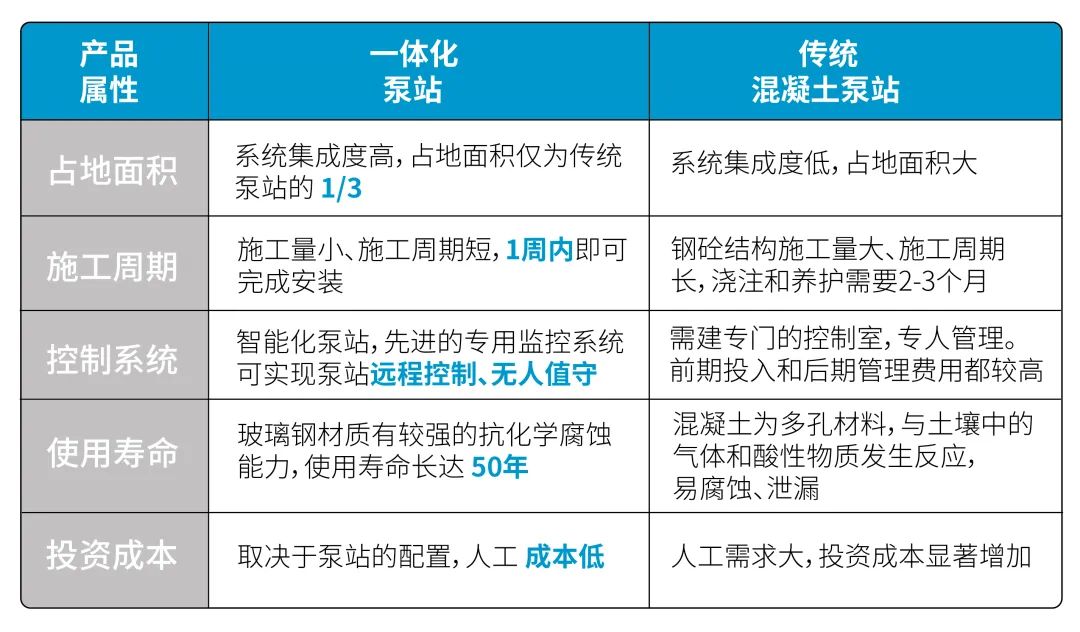 | 产品属性 | 一体化泵站 | 传统混凝土泵站 |
|---|---|---|
| 占地面积 | 系统集成度高，占地面积仅为传统泵站的 1/3 | 系统集成度低，占地面积大 |
| 施工周期 | 施工量小、施工周期短，1周内即可完成安装 | 钢砼结构施工量大、施工周期长，浇注和养护需要2-3个月 |
| 控制系统 | 智能化泵站，先进的专用监控系统可实现泵站远程控制、无人值守 | 需建专门的控制室，专人管理。前期投入和后期管理费用都较高 |
| 使用寿命 | 玻璃钢材质有较强的抗化学腐蚀能力，使用寿命长达 50年 | 混凝土为多孔材料，与土壤中的气体和酸性物质发生反应，易腐蚀、泄漏 |
| 投资成本 | 取决于泵站的配置，人工 成本低 | 人工需求大，投资成本显著增加 |